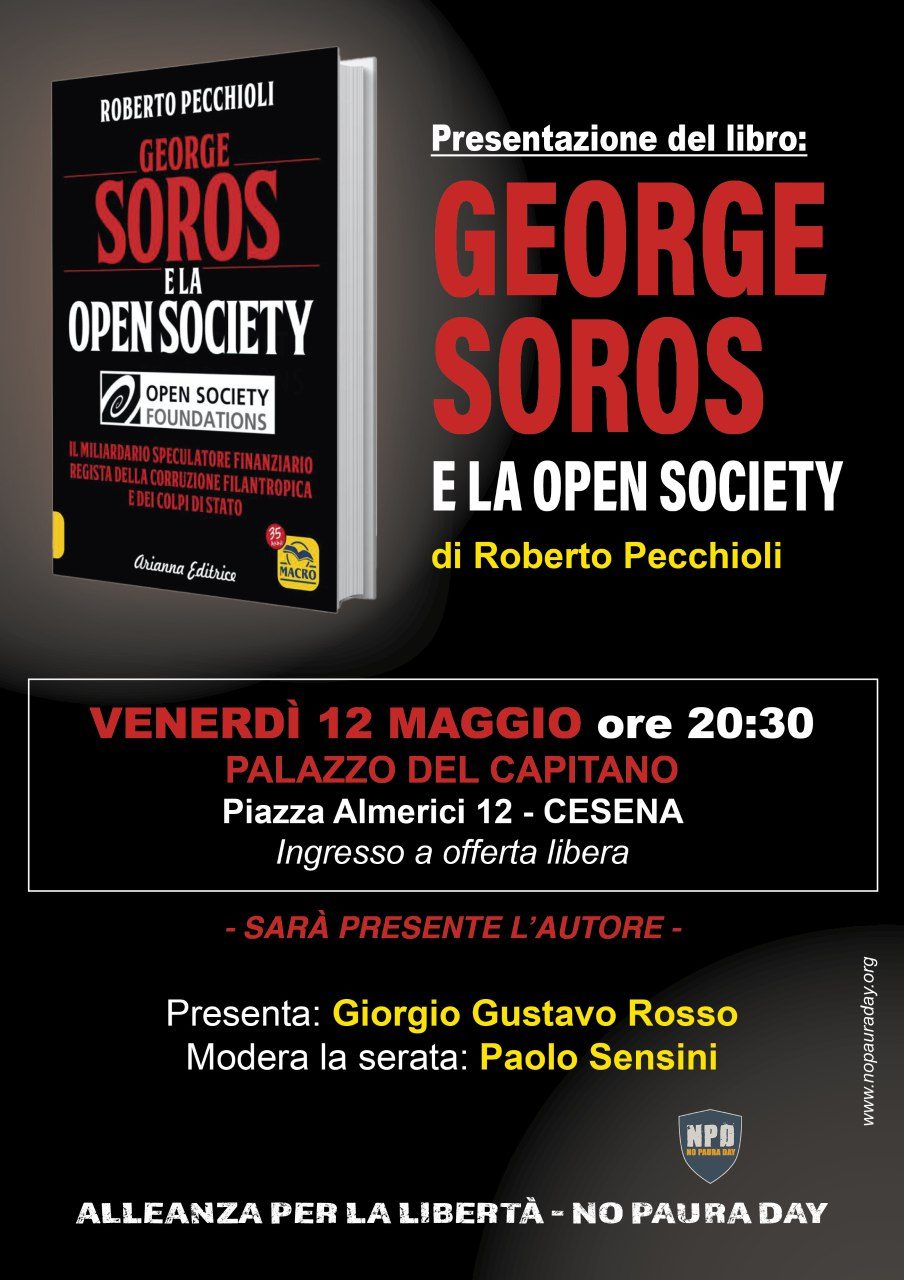 ROBERTO PECCHIOLI

GEORGE SOROS E LA OPEN SOCIETY

OPEN SOCIETY FOUNDATIONS

IL MILIARDARIO SPECULATORE FINANZIARIO REGISTA DELLA CORRUZIONE FILANTROPICA E DEI COLPI DI STATO

Arianna Editrice

35

MACRO

Presentazione del libro:

GEORGE SOROS

E LA OPEN SOCIETY

di Roberto Pecchioli

VENERDÌ 12 MAGGIO ore 20:30
PALAZZO DEL CAPITANO
Piazza Almerici 12 - CESENA
Ingresso a offerta libera

- SARÀ PRESENTE L'AUTORE -

Presenta: Giorgio Gustavo Rosso
Modera la serata: Paolo Sensini

www.nopauraday.org

NPD
NO PAURA DAY

ALLEANZA PER LA LIBERTÀ - NO PAURA DAY